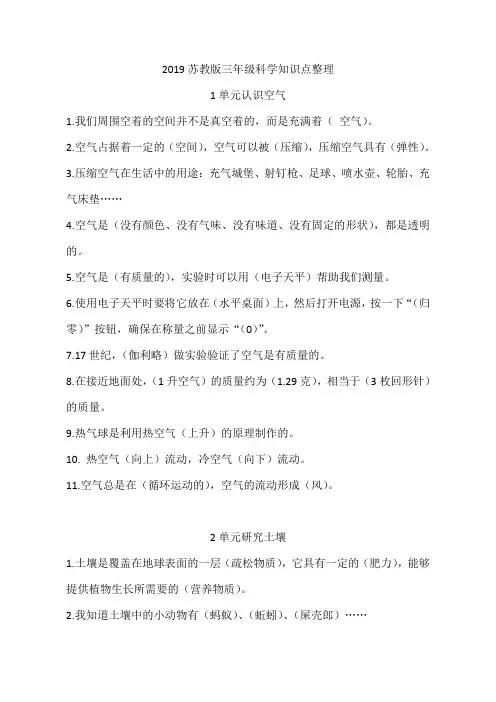 2019 苏教版三年级科学知识点整理

1 单元认识空气

1.我们周围空着的空间并不是真空着的，而是充满着（ 空气）。

2.空气占据着一定的（空间），空气可以被（压缩），压缩空气具有（弹性）。

3.压缩空气在生活中的用途：充气城堡、射钉枪、足球、喷水壶、轮胎、充气床垫……

4.空气是（没有颜色、没有气味、没有味道、没有固定的形状），都是透明的。

5.空气是（有质量的），实验时可以用（电子天平）帮助我们测量。

6.使用电子天平时要将它放在（水平桌面）上，然后打开电源，按一下“（归零）”按钮，确保在称量之前显示“（0）”。

7.17 世纪，（伽利略）做实验验证了空气是有质量的。

8.在接近地面处，（1 升空气）的质量约为（1.29 克），相当于（3 枚回形针）的质量。

9.热气球是利用热空气（上升）的原理制作的。

10. 热空气（向上）流动，冷空气（向下）流动。

11.空气总是在（循环运动的），空气的流动形成（风）。

2 单元研究土壤

1.土壤是覆盖在地球表面的一层（疏松物质），它具有一定的（肥力），能够提供植物生长所需要的（营养物质）。

2.我知道土壤中的小动物有（蚂蚁）、（蚯蚓）、（屎壳郎）……